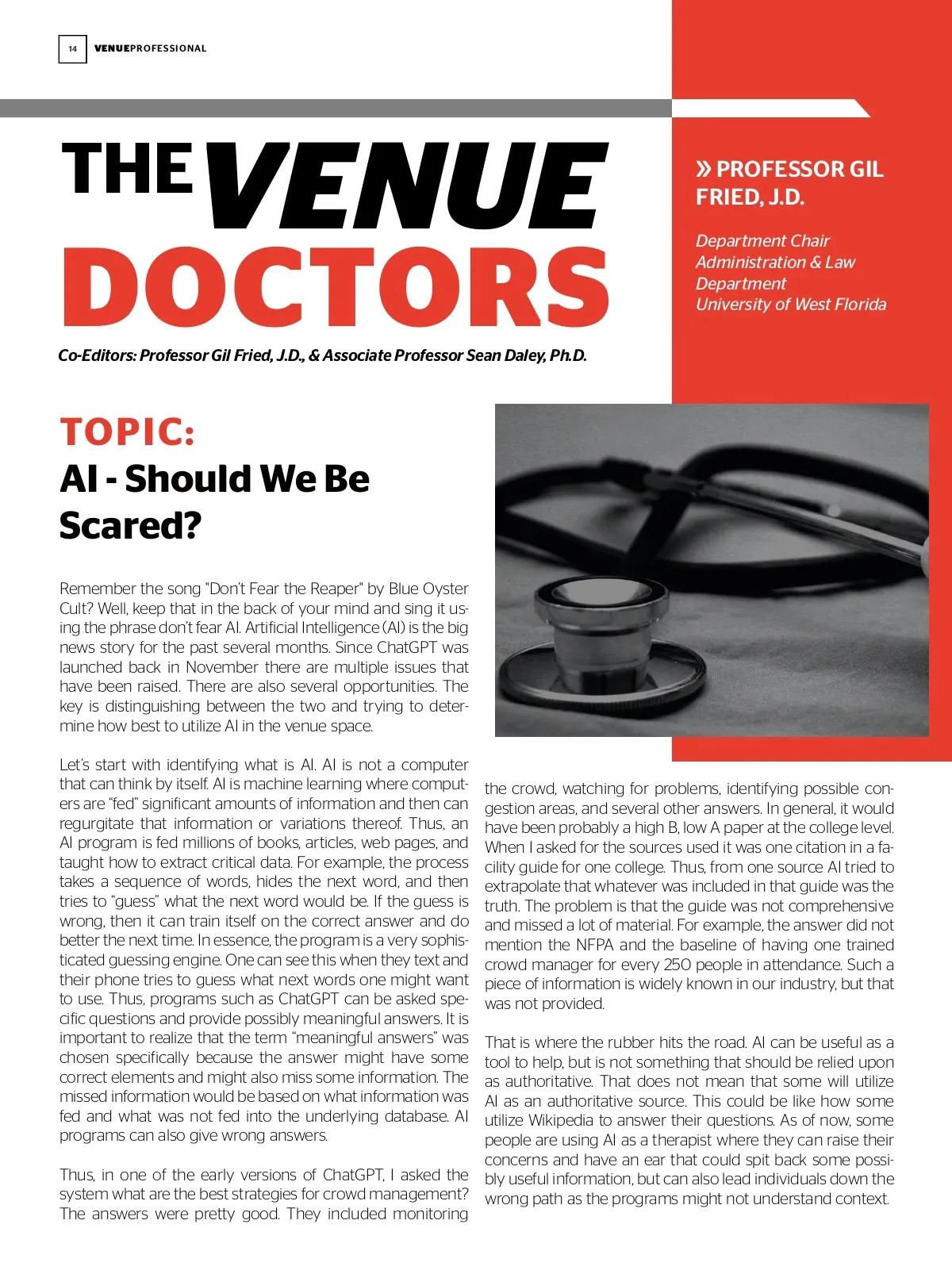 14 VENUEPROFESSIONAL

THE VENUE DOCTORS

Co-Editors: Professor Gil Fried, J.D., & Associate Professor Sean Daley, Ph.D.

» PROFESSOR GIL FRIED, J.D.

Department Chair
Administration & Law Department
University of West Florida

TOPIC:
AI - Should We Be Scared?

Remember the song "Don't Fear the Reaper" by Blue Oyster Cult? Well, keep that in the back of your mind and sing it using the phrase don't fear AI. Artificial Intelligence (AI) is the big news story for the past several months. Since ChatGPT was launched back in November there are multiple issues that have been raised. There are also several opportunities. The key is distinguishing between the two and trying to determine how best to utilize AI in the venue space.

Let's start with identifying what is AI. AI is not a computer that can think by itself. AI is machine learning where computers are "fed" significant amounts of information and then can regurgitate that information or variations thereof. Thus, an AI program is fed millions of books, articles, web pages, and taught how to extract critical data. For example, the process takes a sequence of words, hides the next word, and then tries to "guess" what the next word would be. If the guess is wrong, then it can train itself on the correct answer and do better the next time. In essence, the program is a very sophisticated guessing engine. One can see this when they text and their phone tries to guess what next words one might want to use. Thus, programs such as ChatGPT can be asked specific questions and provide possibly meaningful answers. It is important to realize that the term "meaningful answers" was chosen specifically because the answer might have some correct elements and might also miss some information. The missed information would be based on what information was fed and what was not fed into the underlying database. AI programs can also give wrong answers.

Thus, in one of the early versions of ChatGPT, I asked the system what are the best strategies for crowd management? The answers were pretty good. They included monitoring the crowd, watching for problems, identifying possible congestion areas, and several other answers. In general, it would have been probably a high B, low A paper at the college level. When I asked for the sources used it was one citation in a facility guide for one college. Thus, from one source AI tried to extrapolate that whatever was included in that guide was the truth. The problem is that the guide was not comprehensive and missed a lot of material. For example, the answer did not mention the NFPA and the baseline of having one trained crowd manager for every 250 people in attendance. Such a piece of information is widely known in our industry, but that was not provided.

That is where the rubber hits the road. AI can be useful as a tool to help, but is not something that should be relied upon as authoritative. That does not mean that some will utilize AI as an authoritative source. This could be like how some utilize Wikipedia to answer their questions. As of now, some people are using AI as a therapist where they can raise their concerns and have an ear that could spit back some possibly useful information, but can also lead individuals down the wrong path as the programs might not understand context.